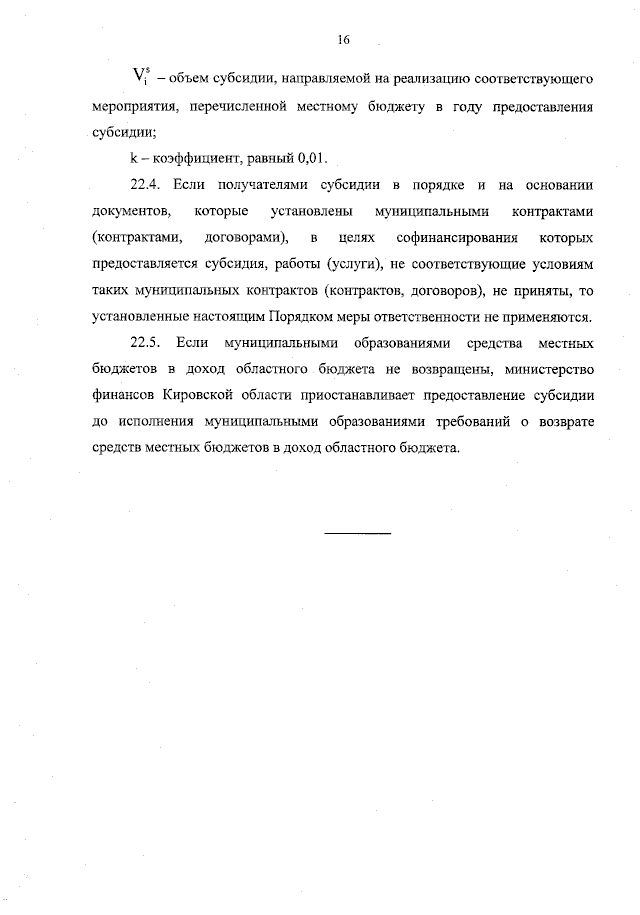 16

$V_i^s$ – объем субсидии, направляемой на реализацию соответствующего мероприятия, перечисленной местному бюджету в году предоставления субсидии;

k – коэффициент, равный 0,01.

22.4. Если получателями субсидии в порядке и на основании документов, которые установлены муниципальными контрактами (контрактами, договорами), в целях софинансирования которых предоставляется субсидия, работы (услуги), не соответствующие условиям таких муниципальных контрактов (контрактов, договоров), не приняты, то установленные настоящим Порядком меры ответственности не применяются.

22.5. Если муниципальными образованиями средства местных бюджетов в доход областного бюджета не возвращены, министерство финансов Кировской области приостанавливает предоставление субсидии до исполнения муниципальными образованиями требований о возврате средств местных бюджетов в доход областного бюджета.